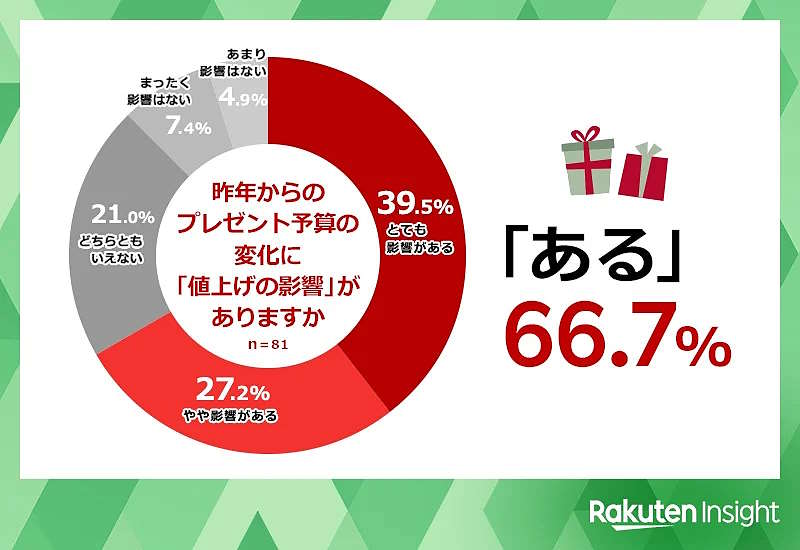 あまり 影響はない 4.9%

まったく 影響はない 7.4%

21.0% どちらとも いえない

昨年からの プレゼント予算の 変化に 「値上げの影響」が ありますか

n＝81

39.5% とても 影響がある

27.2% やや影響がある

「ある」 66.7%

Rakuten Insight